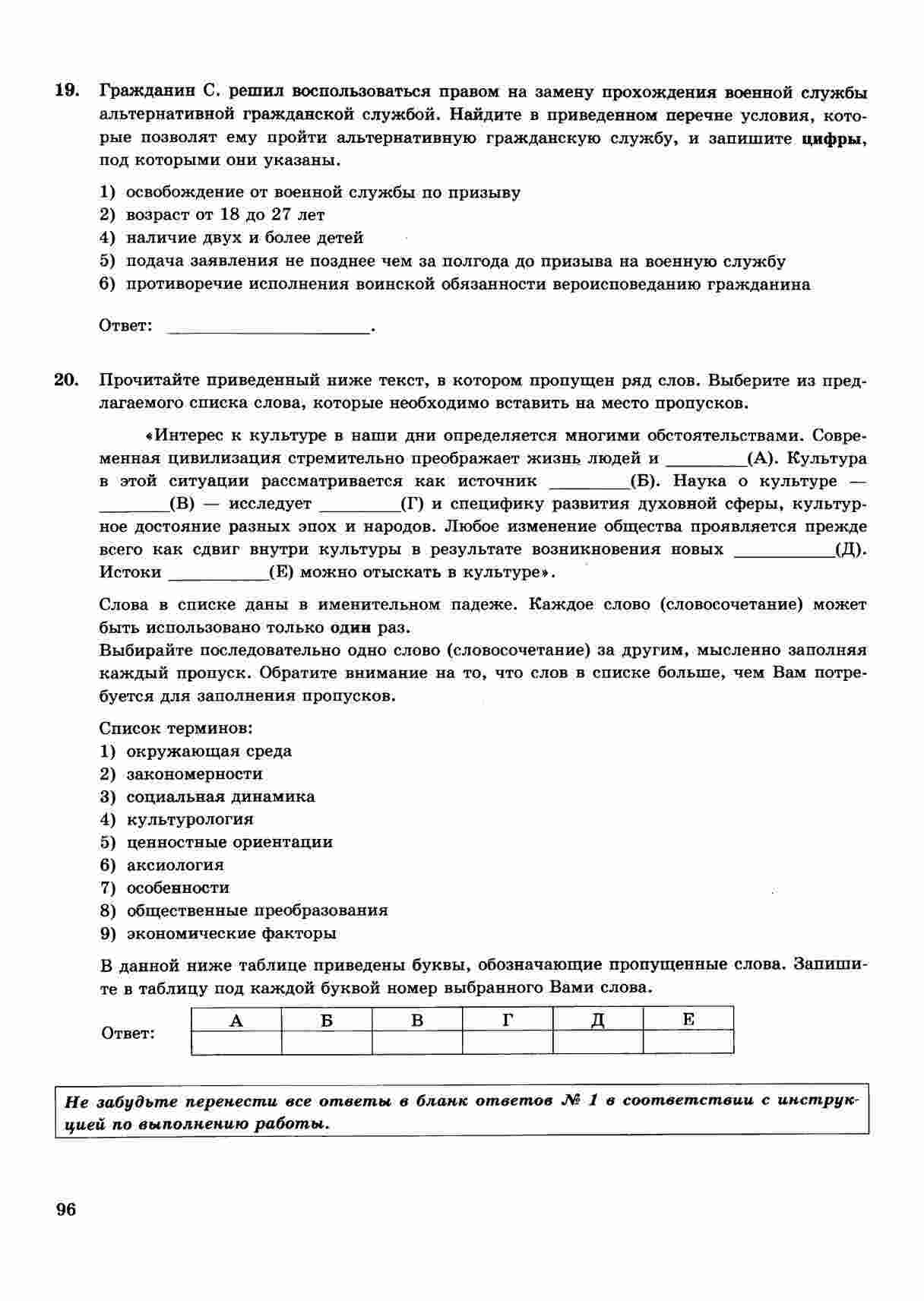 19. Гражданин С. решил воспользоваться правом на замену прохождения военной службы альтернативной гражданской службой. Найдите в приведенном перечне условия, которые позволят ему пройти альтернативную гражданскую службу, и запишите цифры, под которыми они указаны.

1) освобождение от военной службы по призыву
2) возраст от 18 до 27 лет
4) наличие двух и более детей
5) подача заявления не позднее чем за полгода до призыва на военную службу
6) противоречие исполнения воинской обязанности вероисповеданию гражданина

Ответ: ____.

20. Прочитайте приведенный ниже текст, в котором пропущен ряд слов. Выберите из предлагаемого списка слова, которые необходимо вставить на место пропусков.

«Интерес к культуре в наши дни определяется многими обстоятельствами. Современная цивилизация стремительно преображает жизнь людей и ____(А). Культура в этой ситуации рассматривается как источник ____(Б). Наука о культуре — ____(В) — исследует ____(Г) и специфику развития духовной сферы, культурное достояние разных эпох и народов. Любое изменение общества проявляется прежде всего как сдвиг внутри культуры в результате возникновения новых ____(Д). Истоки ____(Е) можно отыскать в культуре».

Слова в списке даны в именительном падеже. Каждое слово (словосочетание) может быть использовано только один раз.
Выбирайте последовательно одно слово (словосочетание) за другим, мысленно заполняя каждый пропуск. Обратите внимание на то, что слов в списке больше, чем Вам потребуется для заполнения пропусков.

Список терминов:
1) окружающая среда
2) закономерности
3) социальная динамика
4) культурология
5) ценностные ориентации
6) аксиология
7) особенности
8) общественные преобразования
9) экономические факторы

В данной ниже таблице приведены буквы, обозначающие пропущенные слова. Запишите в таблицу под каждой буквой номер выбранного Вами слова.

Ответ:
| А | Б | В | Г | Д | Е |
|---|---|---|---|---|---|
|  |  |  |  |  |  |

Не забудьте перенести все ответы в бланк ответов № 1 в соответствии с инструкцией по выполнению работы.

96